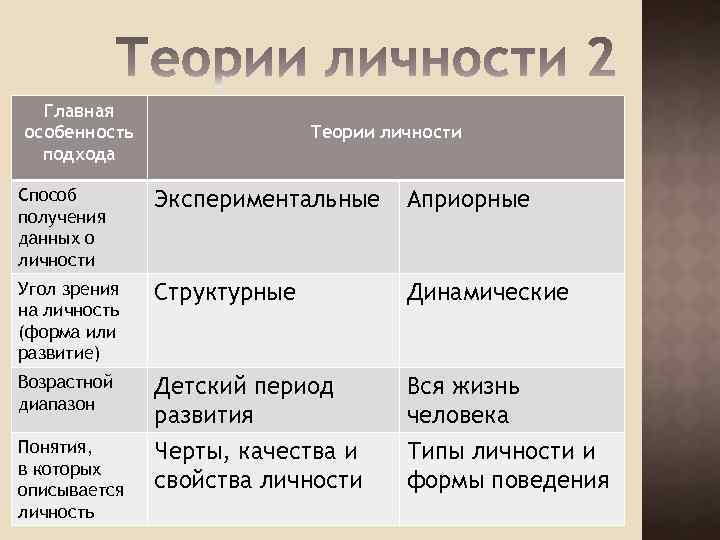 Теории личности 2

| Главная особенность подхода | Теории личности | |
|---|---|---|
| Способ получения данных о личности | Экспериментальные | Априорные |
| Угол зрения на личность (форма или развитие) | Структурные | Динамические |
| Возрастной диапазон | Детский период развития | Вся жизнь человека |
| Понятия, в которых описывается личность | Черты, качества и свойства личности | Типы личности и формы поведения |